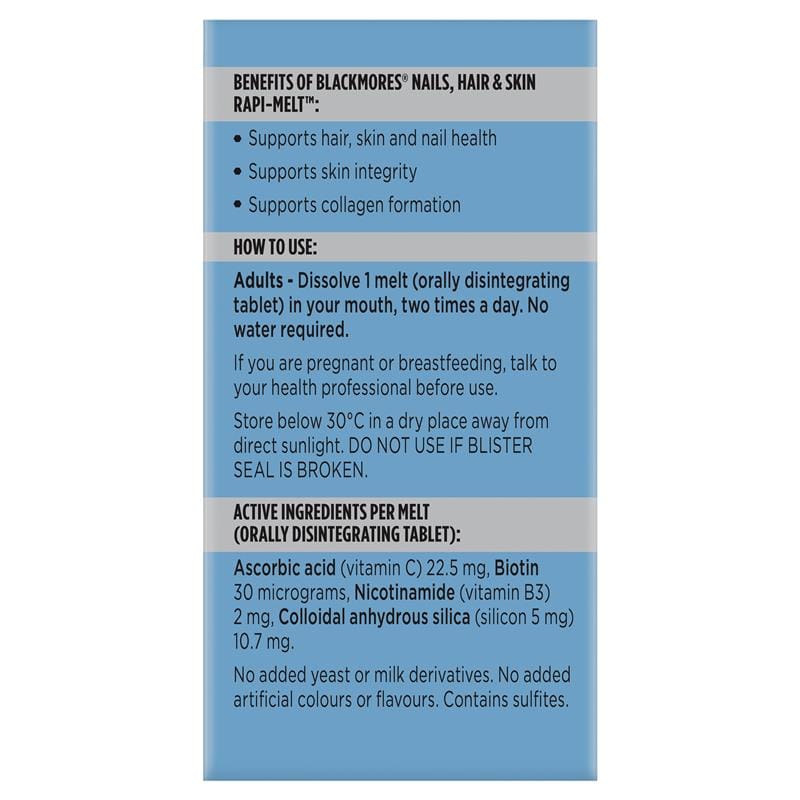 BENEFITS OF BLACKMORES® NAILS, HAIR & SKIN RAPI-MELT™:

• Supports hair, skin and nail health

• Supports skin integrity

• Supports collagen formation

HOW TO USE:

Adults - Dissolve 1 melt (orally disintegrating tablet) in your mouth, two times a day. No water required.

If you are pregnant or breastfeeding, talk to your health professional before use.

Store below 30°C in a dry place away from direct sunlight. DO NOT USE IF BLISTER SEAL IS BROKEN.

ACTIVE INGREDIENTS PER MELT (ORALLY DISINTEGRATING TABLET):

Ascorbic acid (vitamin C) 22.5 mg, Biotin 30 micrograms, Nicotinamide (vitamin B3) 2 mg, Colloidal anhydrous silica (silicon 5 mg) 10.7 mg.

No added yeast or milk derivatives. No added artificial colours or flavours. Contains sulfites.